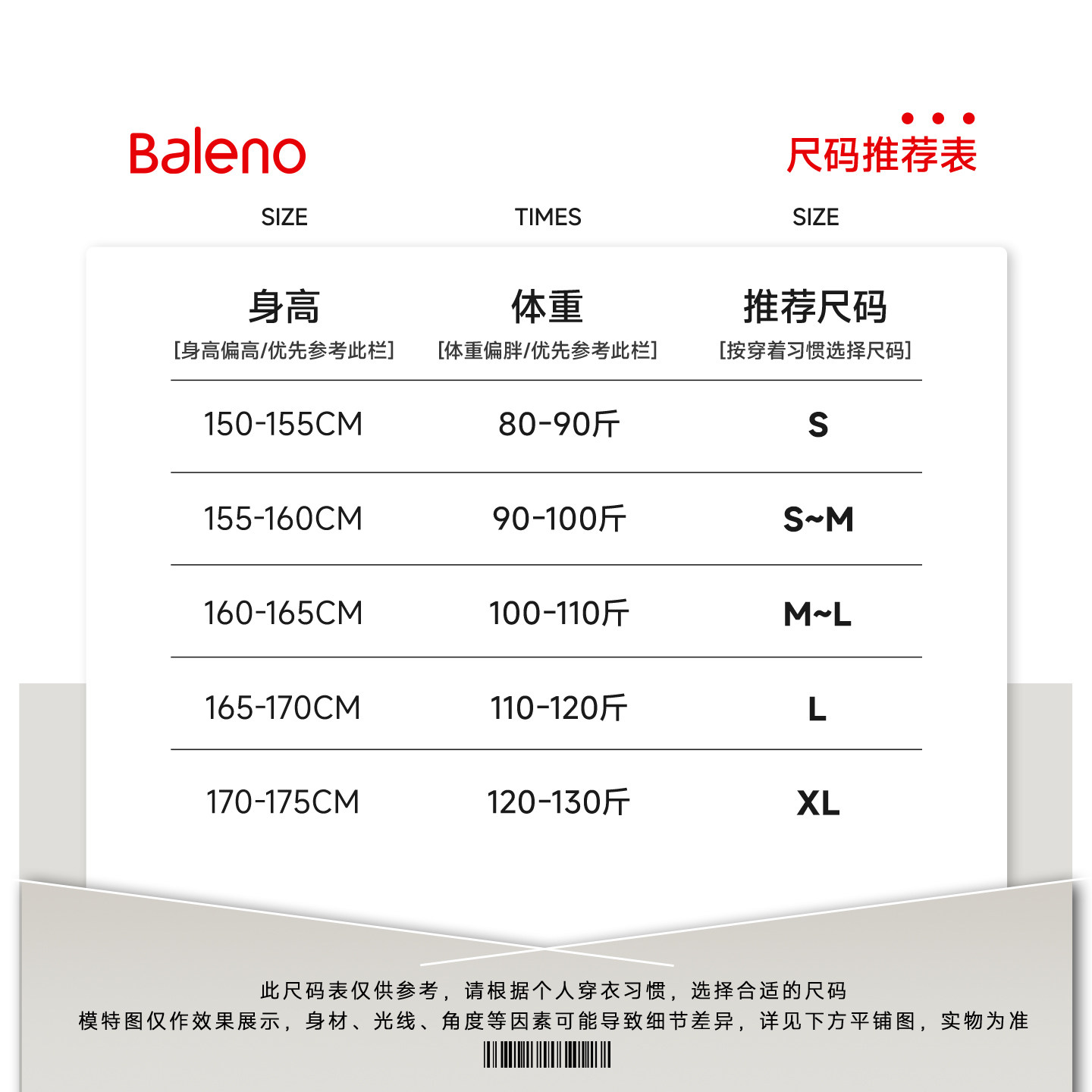 Baleno

尺码推荐表

SIZE TIMES SIZE

| 身高 [身高偏高/优先参考此栏] | 体重 [体重偏胖/优先参考此栏] | 推荐尺码 [按穿着习惯选择尺码] |
|---|---|---|
| 150-155CM | 80-90斤 | S |
| 155-160CM | 90-100斤 | S~M |
| 160-165CM | 100-110斤 | M~L |
| 165-170CM | 110-120斤 | L |
| 170-175CM | 120-130斤 | XL |

此尺码表仅供参考，请根据个人穿衣习惯，选择合适的尺码
模特图仅作效果展示，身材、光线、角度等因素可能导致细节差异，详见下方平铺图，实物为准